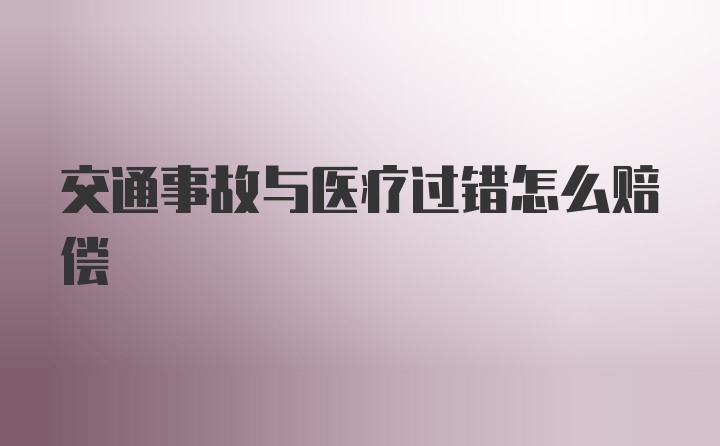 交通事故与医疗过错怎么赔偿